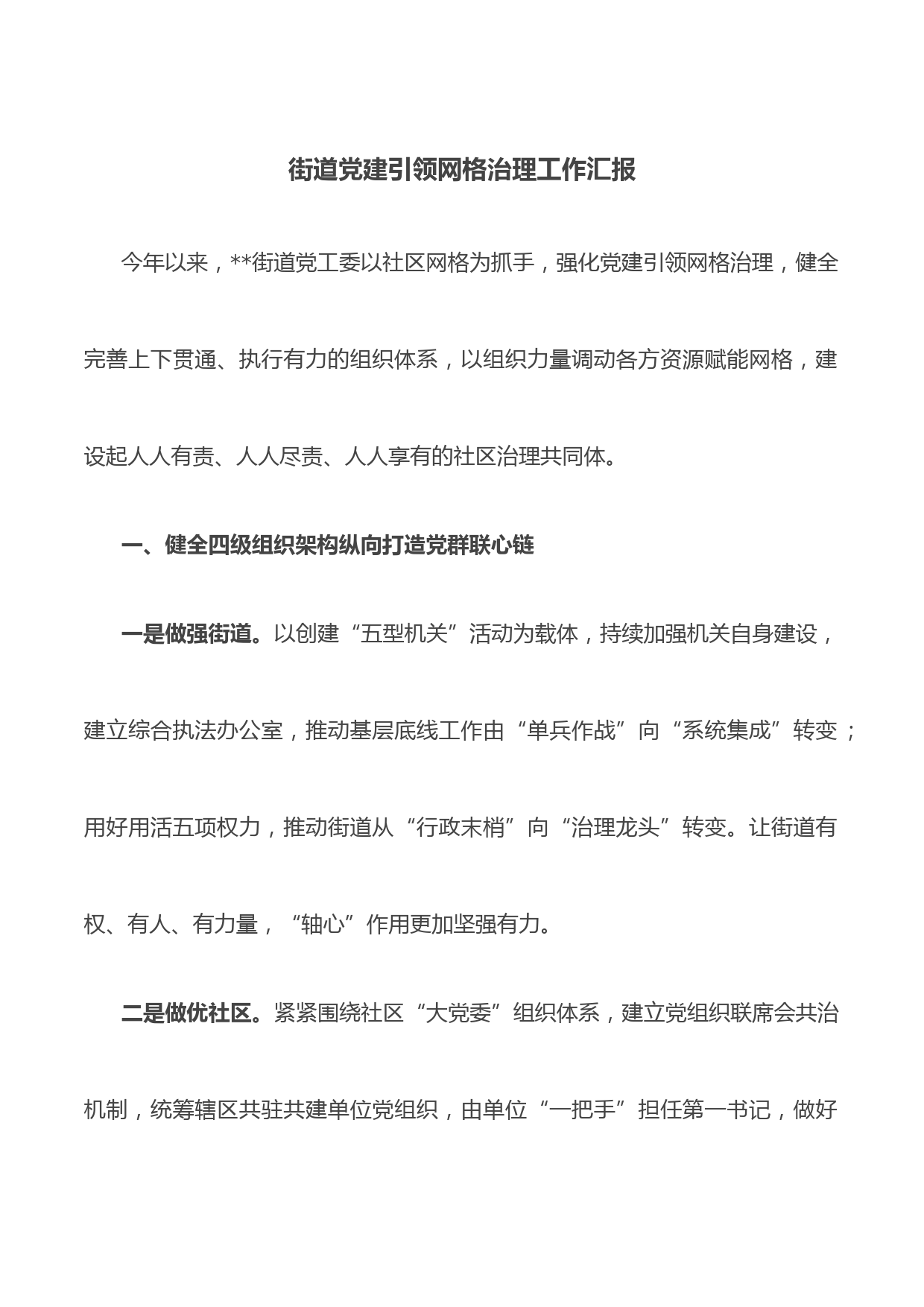 街道党建引领网格治理工作汇报

今年以来，**街道党工委以社区网格为抓手，强化党建引领网格治理，健全完善上下贯通、执行有力的组织体系，以组织力量调动各方资源赋能网格，建设起人人有责、人人尽责、人人享有的社区治理共同体。

一、健全四级组织架构纵向打造党群联心链

一是做强街道。以创建“五型机关”活动为载体，持续加强机关自身建设，建立综合执法办公室，推动基层底线工作由“单兵作战”向“系统集成”转变；用好用活五项权力，推动街道从“行政末梢”向“治理龙头”转变。让街道有权、有人、有力量，“轴心”作用更加坚强有力。

二是做优社区。紧紧围绕社区“大党委”组织体系，建立党组织联席会共治机制，统筹辖区共驻共建单位党组织，由单位“一把手”担任第一书记，做好